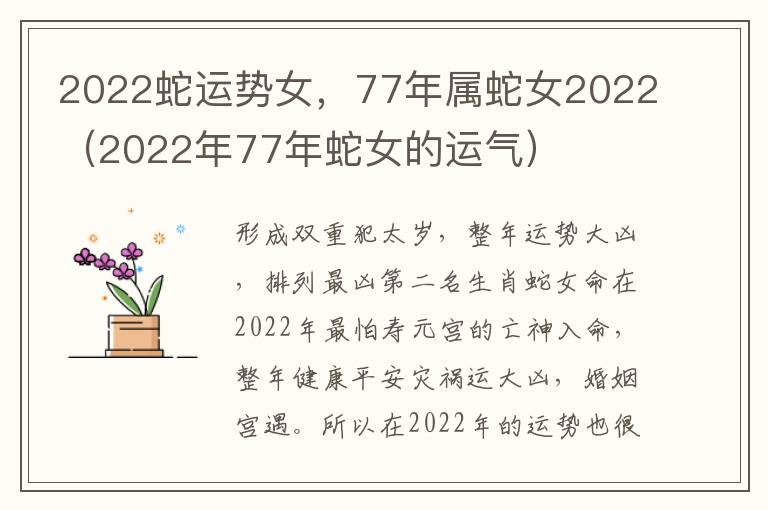 2022蛇运势女，77年属蛇女2022（2022年77年蛇女的运气）

形成双重犯太岁，整年运势大凶，排列最凶第二名生肖蛇女命在2022年最怕寿元宫的亡神入命，整年健康平安灾祸运大凶，婚姻宫遇。所以在2022年的运势也很